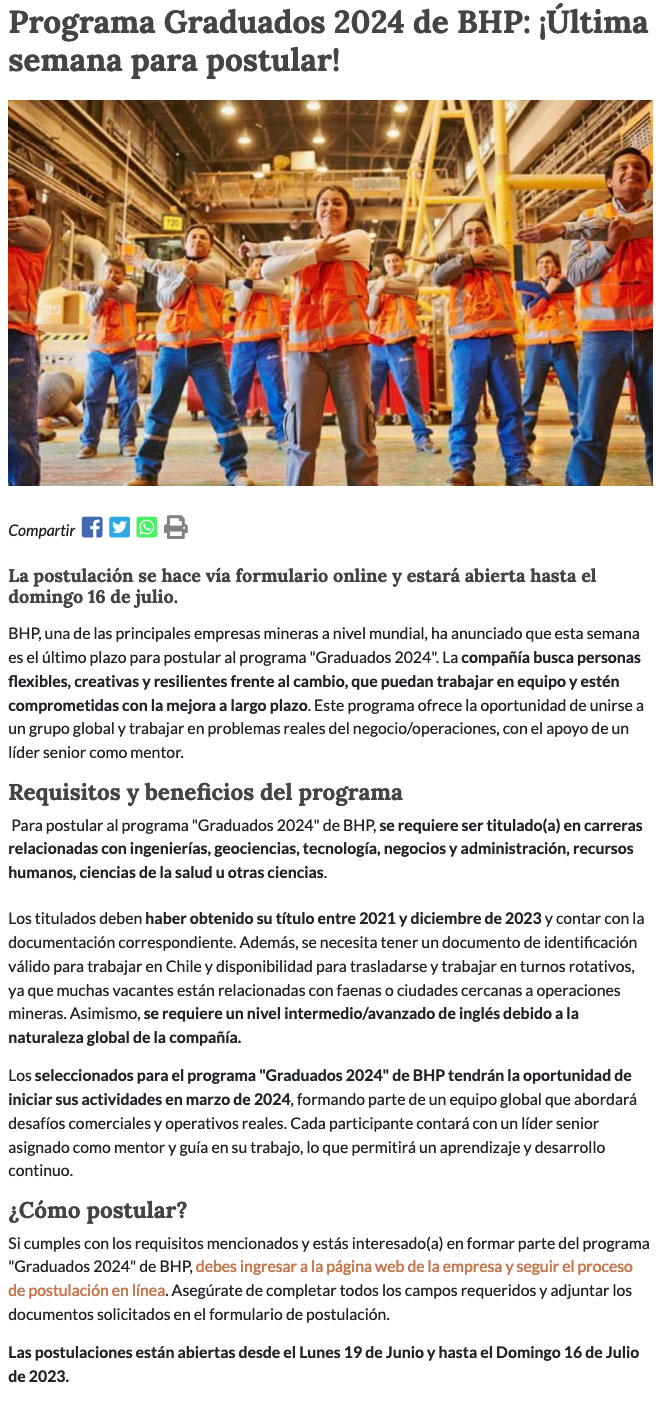 Programa Graduados 2024 de BHP: ¡Última semana para postular!

Compartir

La postulación se hace vía formulario online y estará abierta hasta el domingo 16 de julio.

BHP, una de las principales empresas mineras a nivel mundial, ha anunciado que esta semana es el último plazo para postular al programa "Graduados 2024". La compañía busca personas flexibles, creativas y resilientes frente al cambio, que puedan trabajar en equipo y estén comprometidas con la mejora a largo plazo. Este programa ofrece la oportunidad de unirse a un grupo global y trabajar en problemas reales del negocio/operaciones, con el apoyo de un líder senior como mentor.

Requisitos y beneficios del programa

Para postular al programa "Graduados 2024" de BHP, se requiere ser titulado(a) en carreras relacionadas con ingenierías, geociencias, tecnología, negocios y administración, recursos humanos, ciencias de la salud u otras ciencias.

Los titulados deben haber obtenido su título entre 2021 y diciembre de 2023 y contar con la documentación correspondiente. Además, se necesita tener un documento de identificación válido para trabajar en Chile y disponibilidad para trasladarse y trabajar en turnos rotativos, ya que muchas vacantes están relacionadas con faenas o ciudades cercanas a operaciones mineras. Asimismo, se requiere un nivel intermedio/avanzado de inglés debido a la naturaleza global de la compañía.

Los seleccionados para el programa "Graduados 2024" de BHP tendrán la oportunidad de iniciar sus actividades en marzo de 2024, formando parte de un equipo global que abordará desafíos comerciales y operativos reales. Cada participante contará con un líder senior asignado como mentor y guía en su trabajo, lo que permitirá un aprendizaje y desarrollo continuo.

¿Cómo postular?

Si cumples con los requisitos mencionados y estás interesado(a) en formar parte del programa "Graduados 2024" de BHP, debes ingresar a la página web de la empresa y seguir el proceso de postulación en línea. Asegúrate de completar todos los campos requeridos y adjuntar los documentos solicitados en el formulario de postulación.

Las postulaciones están abiertas desde el Lunes 19 de Junio y hasta el Domingo 16 de Julio de 2023.